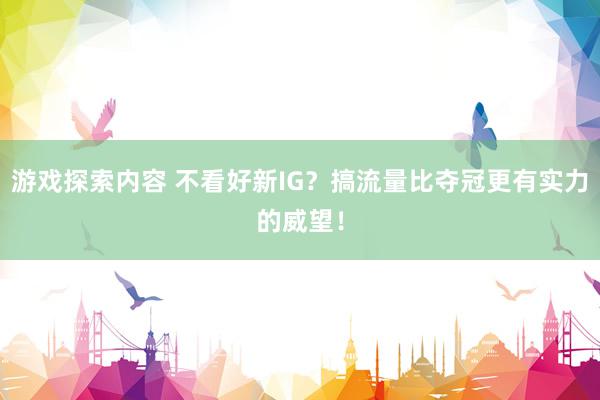 游戏探索内容 不看好新IG？搞流量比夺冠更有实力的威望！